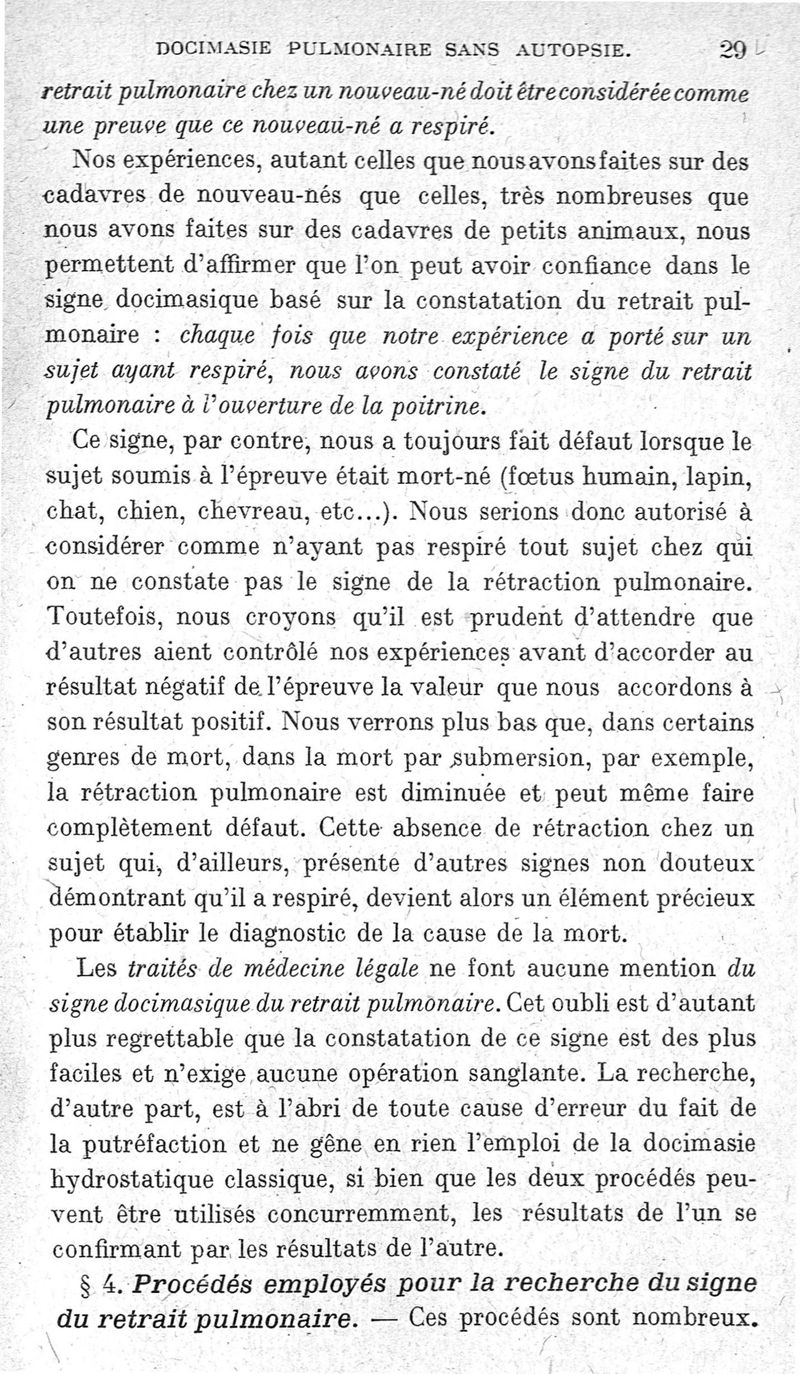 DOCIMASIE PULMONAIRE SANS AUTOPSIE. 29

retrait pulmonaire chez un nouveau-né doit être considérée comme une preuve que ce nouveau-né a respiré.

Nos expériences, autant celles que nous avons faites sur des cadavres de nouveau-nés que celles, très nombreuses que nous avons faites sur des cadavres de petits animaux, nous permettent d'affirmer que l'on peut avoir confiance dans le signe docimasique basé sur la constatation du retrait pulmonaire : chaque fois que notre expérience a porté sur un sujet ayant respiré, nous avons constaté le signe du retrait pulmonaire à l'ouverture de la poitrine.

Ce signe, par contre, nous a toujours fait défaut lorsque le sujet soumis à l'épreuve était mort-né (fœtus humain, lapin, chat, chien, chevreau, etc...). Nous serions donc autorisé à considérer comme n'ayant pas respiré tout sujet chez qui on ne constate pas le signe de la rétraction pulmonaire. Toutefois, nous croyons qu'il est prudent d'attendre que d'autres aient contrôlé nos expériences avant d'accorder au résultat négatif de l'épreuve la valeur que nous accordons à son résultat positif. Nous verrons plus bas que, dans certains genres de mort, dans la mort par submersion, par exemple, la rétraction pulmonaire est diminuée et peut même faire complètement défaut. Cette absence de rétraction chez un sujet qui, d'ailleurs, présente d'autres signes non douteux démontrant qu'il a respiré, devient alors un élément précieux pour établir le diagnostic de la cause de la mort.

Les traités de médecine légale ne font aucune mention du signe docimasique du retrait pulmonaire. Cet oubli est d'autant plus regrettable que la constatation de ce signe est des plus faciles et n'exige aucune opération sanglante. La recherche, d'autre part, est à l'abri de toute cause d'erreur du fait de la putréfaction et ne gêne en rien l'emploi de la docimasie hydrostatique classique, si bien que les deux procédés peuvent être utilisés concurremment, les résultats de l'un se confirmant par les résultats de l'autre.

§ 4. Procédés employés pour la recherche du signe du retrait pulmonaire. — Ces procédés sont nombreux.